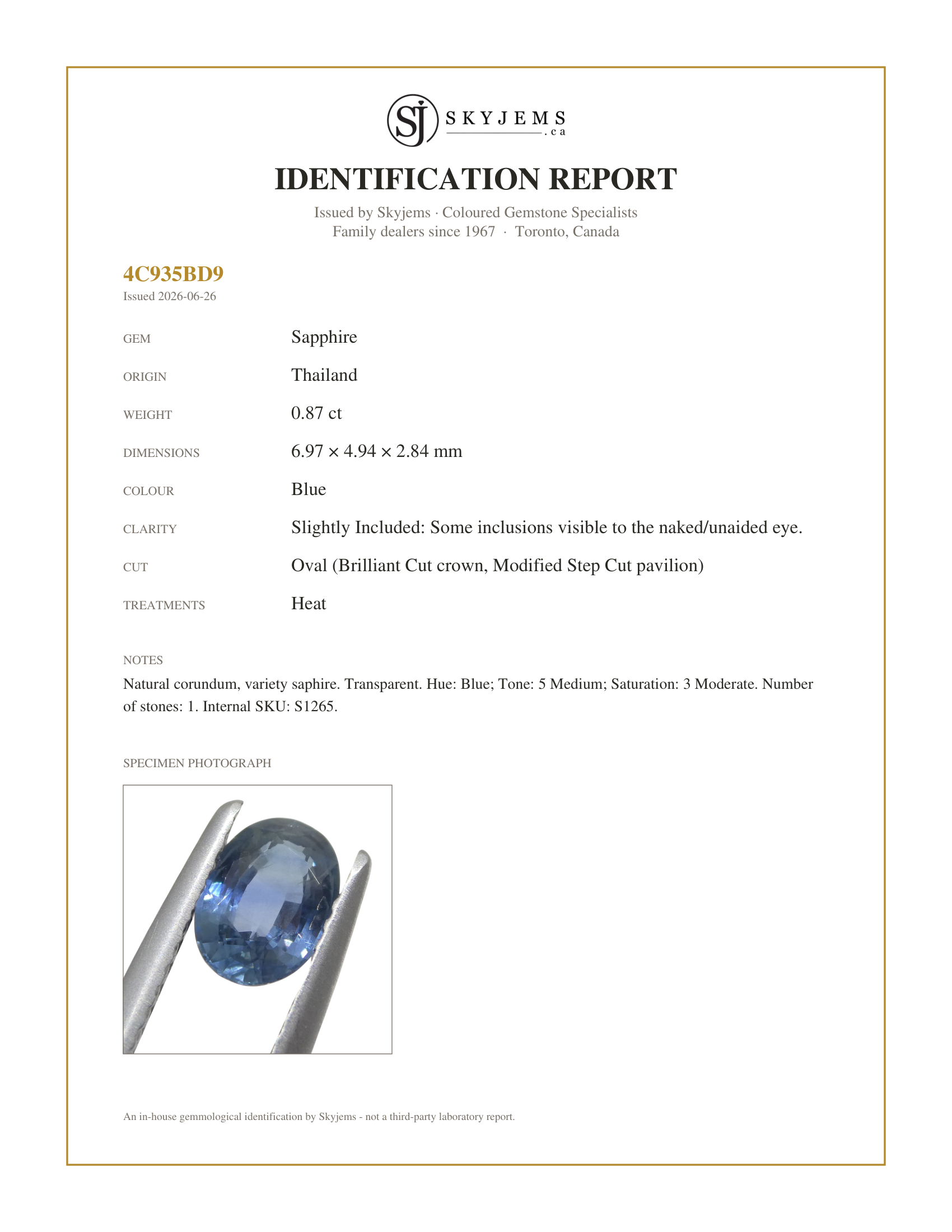 SJ SKYJEMS .ca

IDENTIFICATION REPORT

Issued by Skyjems · Coloured Gemstone Specialists
Family dealers since 1967 · Toronto, Canada

4C935BD9
Issued 2026-06-26

GEM
Sapphire

ORIGIN
Thailand

WEIGHT
0.87 ct

DIMENSIONS
6.97 × 4.94 × 2.84 mm

COLOUR
Blue

CLARITY
Slightly Included: Some inclusions visible to the naked/unaided eye.

CUT
Oval (Brilliant Cut crown, Modified Step Cut pavilion)

TREATMENTS
Heat

NOTES

Natural corundum, variety saphire. Transparent. Hue: Blue; Tone: 5 Medium; Saturation: 3 Moderate. Number of stones: 1. Internal SKU: S1265.

SPECIMEN PHOTOGRAPH

An in-house gemmological identification by Skyjems - not a third-party laboratory report.